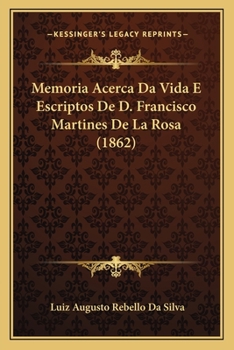 —KESSINGER'S LEGACY REPRINTS—

Memoria Acerca Da Vida E Escriptos De D. Francisco Martines De La Rosa (1862)

Luiz Augusto Rebello Da Silva